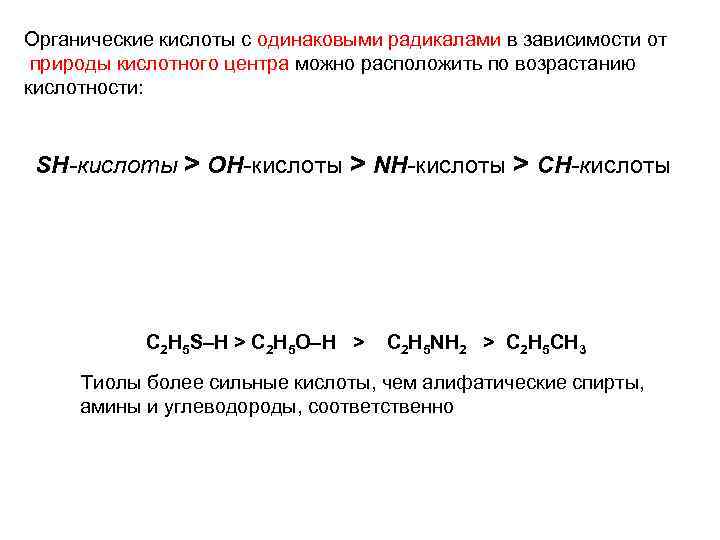 Органические кислоты с одинаковыми радикалами в зависимости от природы кислотного центра можно расположить по возрастанию кислотности:

SH-кислоты > OH-кислоты > NH-кислоты > CH-кислоты

$C_2H_5S–H > C_2H_5O–H > C_2H_5NH_2 > C_2H_5CH_3$

Тиолы более сильные кислоты, чем алифатические спирты, амины и углеводороды, соответственно